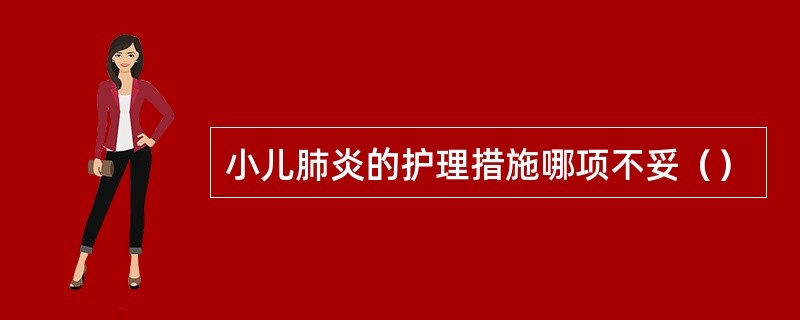 小儿肺炎的护理措施哪项不妥（）